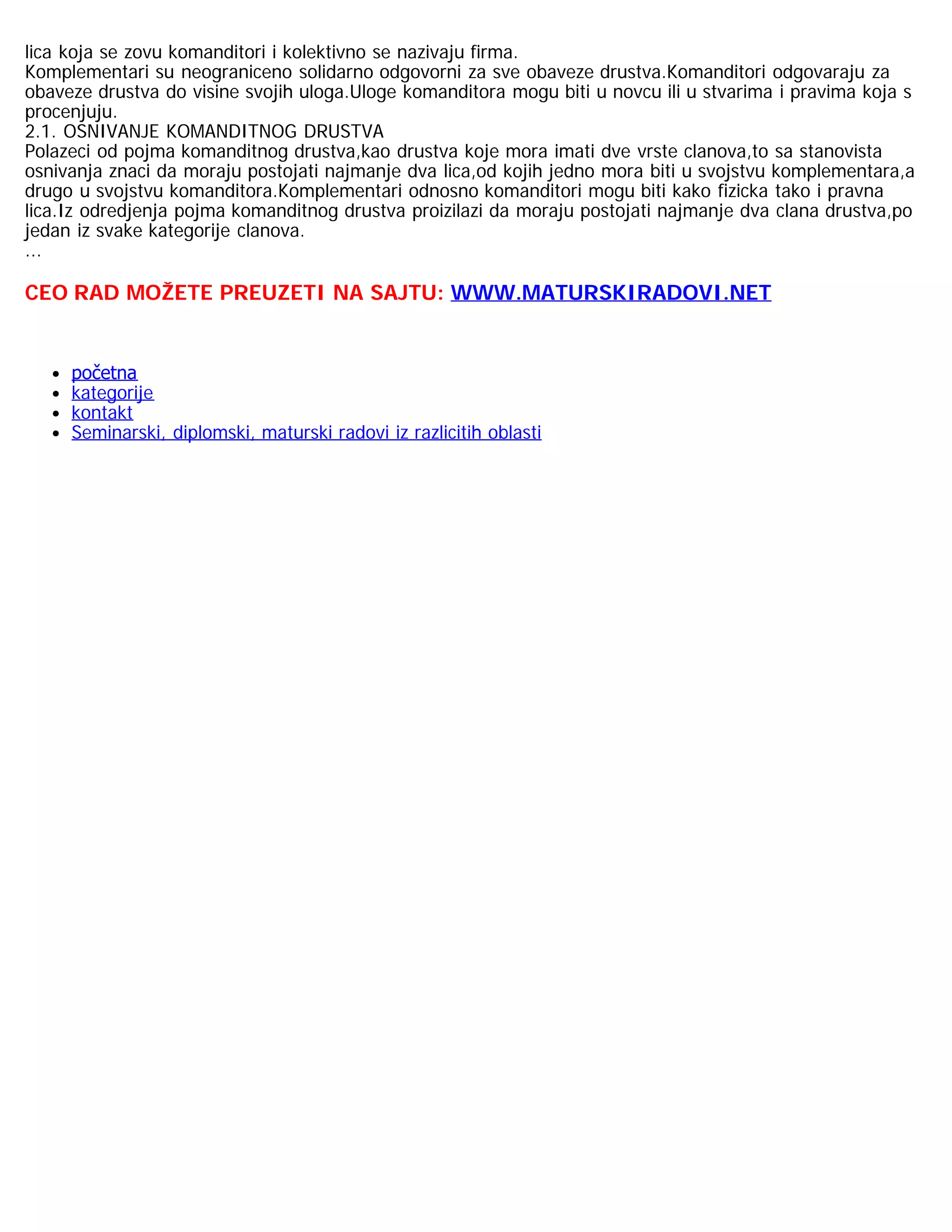 lica koja se zovu komanditori i kolektivno se nazivaju firma.
Komplementari su neograniceno solidarno odgovorni za sve obaveze drustva.Komanditori odgovaraju za obaveze drustva do visine svojih uloga.Uloge komanditora mogu biti u novcu ili u stvarima i pravima koja s procenjuju.
2.1. OSNIVANJE KOMANDITNOG DRUSTVA
Polazeci od pojma komanditnog drustva,kao drustva koje mora imati dve vrste clanova,to sa stanovista osnivanja znaci da moraju postojati najmanje dva lica,od kojih jedno mora biti u svojstvu komplementara,a drugo u svojstvu komanditora.Komplementari odnosno komanditori mogu biti kako fizicka tako i pravna lica.Iz odredjenja pojma komanditnog drustva proizilazi da moraju postojati najmanje dva clana drustva,po jedan iz svake kategorije clanova.
...

CEO RAD MOŽETE PREUZETI NA SAJTU: WWW.MATURSKIRADOVI.NET

- početna
- kategorije
- kontakt
- Seminarski, diplomski, maturski radovi iz razlicitih oblasti